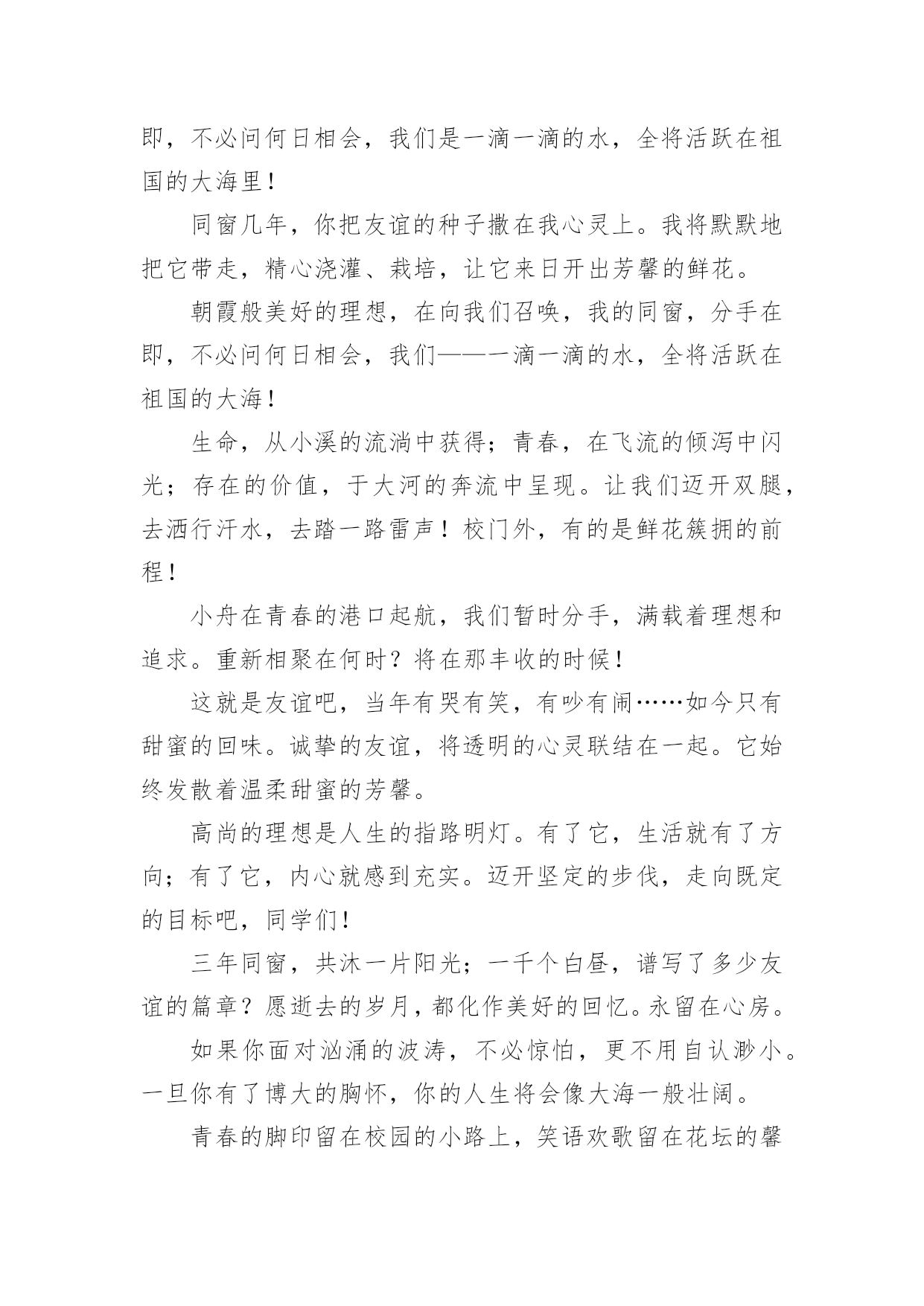 即，不必问何日相会，我们是一滴一滴的水，全将活跃在祖国的大海里！

同窗几年，你把友谊的种子撒在我心灵上。我将默默地把它带走，精心浇灌、栽培，让它来日开出芳馨的鲜花。

朝霞般美好的理想，在向我们召唤，我的同窗，分手在即，不必问何日相会，我们——一滴一滴的水，全将活跃在祖国的大海！

生命，从小溪的流淌中获得；青春，在飞流的倾泻中闪光；存在的价值，于大河的奔流中呈现。让我们迈开双腿，去洒行汗水，去踏一路雷声！校门外，有的是鲜花簇拥的前程！

小舟在青春的港口起航，我们暂时分手，满载着理想和追求。重新相聚在何时？将在那丰收的时候！

这就是友谊吧，当年有哭有笑，有吵有闹……如今只有甜蜜的回味。诚挚的友谊，将透明的心灵联结在一起。它始终发散着温柔甜蜜的芳馨。

高尚的理想是人生的指路明灯。有了它，生活就有了方向；有了它，内心就感到充实。迈开坚定的步伐，走向既定的目标吧，同学们！

三年同窗，共沐一片阳光；一千个白昼，谱写了多少友谊的篇章？愿逝去的岁月，都化作美好的回忆。永留在心房。

如果你面对汹涌的波涛，不必惊怕，更不用自认渺小。一旦你有了博大的胸怀，你的人生将会像大海一般壮阔。

青春的脚印留在校园的小路上，笑语欢歌留在花坛的馨